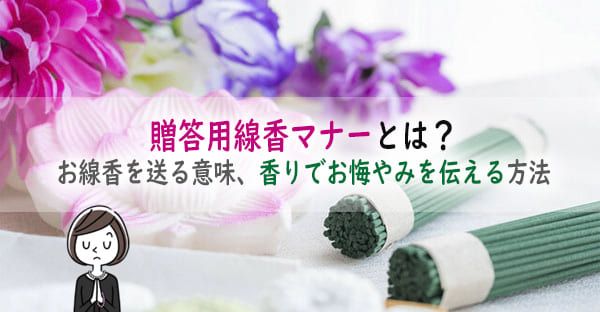 贈答用線香マナーとは？
お線香を送る意味、香りでお悔やみを伝える方法